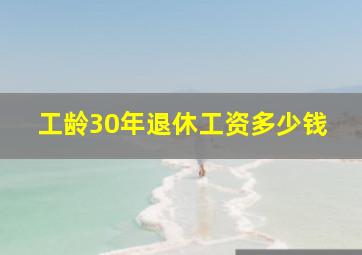 工龄30年退休工资多少钱